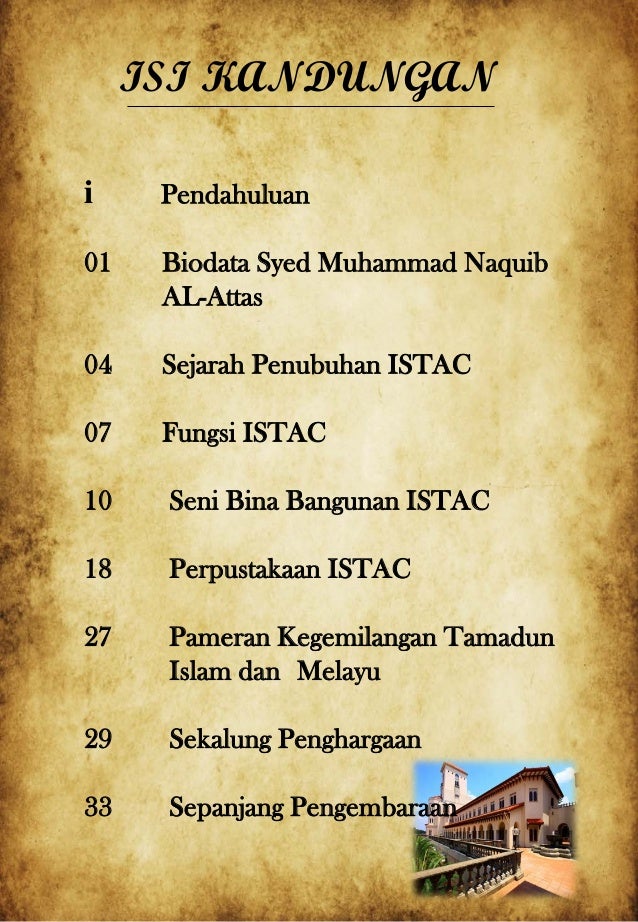 ISI KANDUNGAN

i Pendahuluan

01 Biodata Syed Muhammad Naquib AL-Attas

04 Sejarah Penubuhan ISTAC

07 Fungsi ISTAC

10 Seni Bina Bangunan ISTAC

18 Perpustakaan ISTAC

27 Pameran Kegemilangan Tamadun Islam dan Melayu

29 Sekalung Penghargaan

33 Sepanjang Pengembaraan